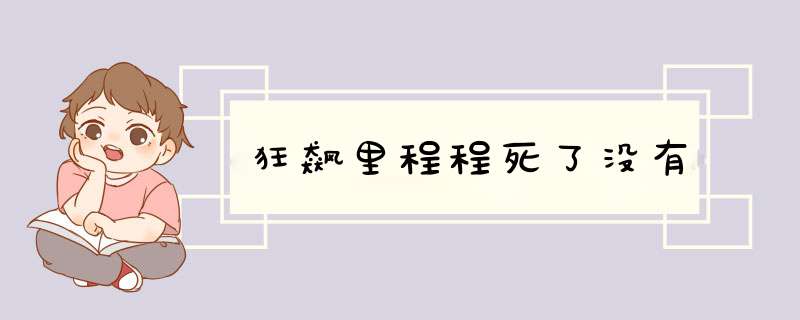 狂飙里程程死了没有